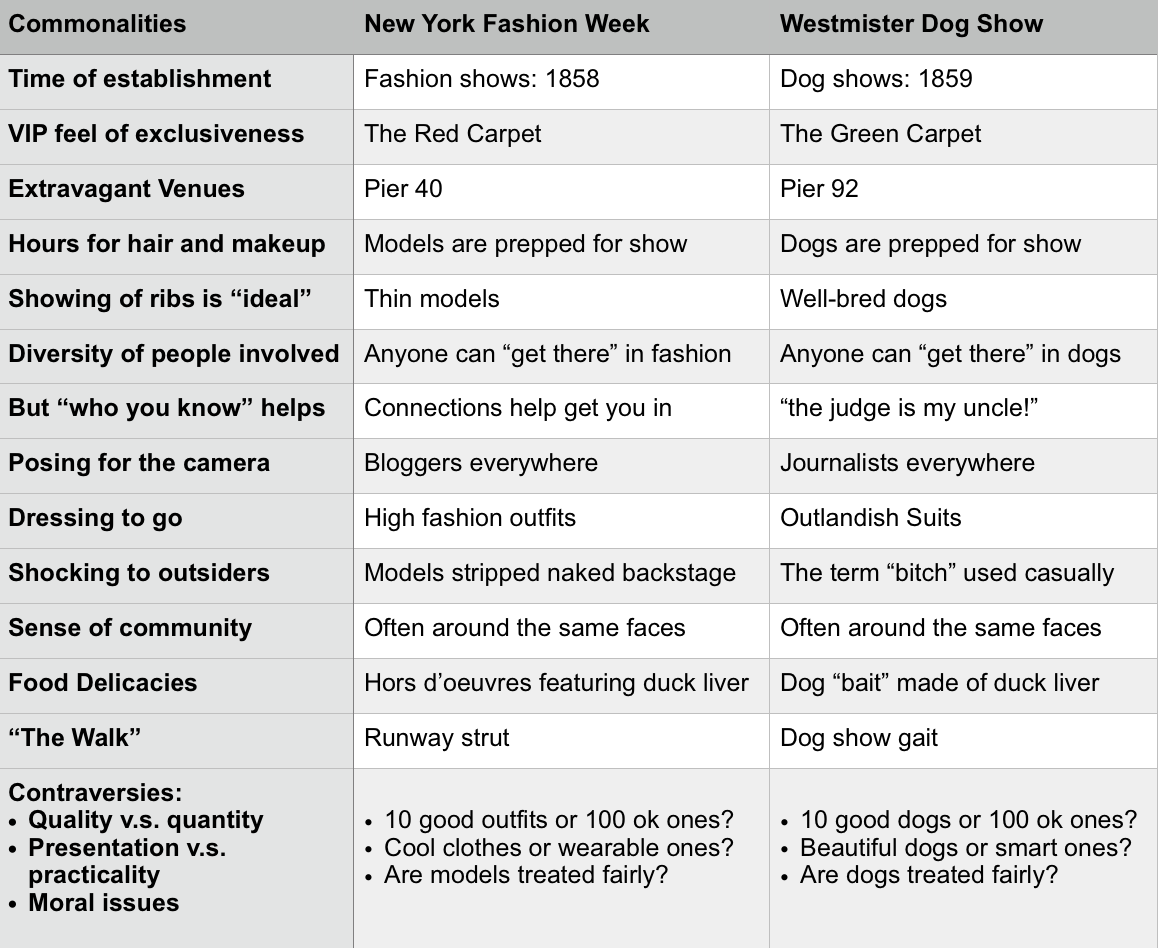 | Commonalities | New York Fashion Week | Westmister Dog Show |
|---|---|---|
| Time of establishment | Fashion shows: 1858 | Dog shows: 1859 |
| VIP feel of exclusiveness | The Red Carpet | The Green Carpet |
| Extravagant Venues | Pier 40 | Pier 92 |
| Hours for hair and makeup | Models are prepped for show | Dogs are prepped for show |
| Showing of ribs is “ideal” | Thin models | Well-bred dogs |
| Diversity of people involved | Anyone can “get there” in fashion | Anyone can “get there” in dogs |
| But “who you know” helps | Connections help get you in | “the judge is my uncle!” |
| Posing for the camera | Bloggers everywhere | Journalists everywhere |
| Dressing to go | High fashion outfits | Outlandish Suits |
| Shocking to outsiders | Models stripped naked backstage | The term “bitch” used casually |
| Sense of community | Often around the same faces | Often around the same faces |
| Food Delicacies | Hors d’oeuvres featuring duck liver | Dog “bait” made of duck liver |
| “The Walk” | Runway strut | Dog show gait |
| Contraversies: • Quality v.s. quantity • Presentation v.s. practicality • Moral issues | • 10 good outfits or 100 ok ones? • Cool clothes or wearable ones? • Are models treated fairly? | • 10 good dogs or 100 ok ones? • Beautiful dogs or smart ones? • Are dogs treated fairly? |